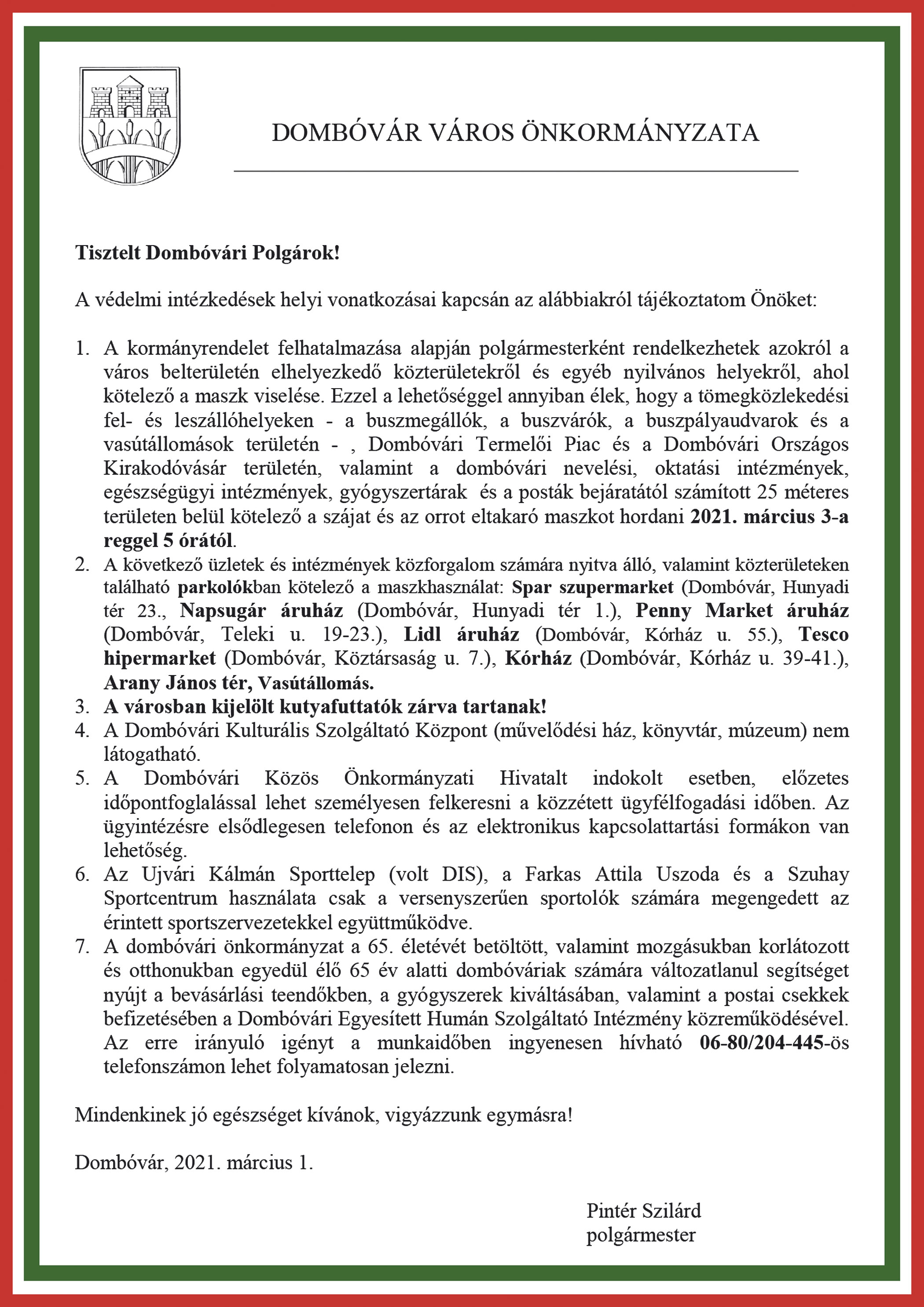 DOMBÓVÁR VÁROS ÖNKORMÁNYZATA

Tisztelt Dombóvári Polgárok!

A védelmi intézkedések helyi vonatkozásai kapcsán az alábbiakról tájékoztatom Önöket:

1. A kormányrendelet felhatalmazása alapján polgármesterként rendelkezhetek azokról a város belterületén elhelyezkedő közterületekről és egyéb nyilvános helyekről, ahol kötelező a maszk viselése. Ezzel a lehetőséggel annyiban élek, hogy a tömegközlekedési fel- és leszállóhelyeken - a buszmegállók, a buszvárók, a buszpályaudvarok és a vasútállomások területén - , Dombóvári Termelői Piac és a Dombóvári Országos Kirakodóvásár területén, valamint a dombóvári nevelési, oktatási intézmények, egészségügyi intézmények, gyógyszertárak és a posták bejáratától számított 25 méteres területen belül kötelező a szájat és az orrot eltakaró maszkot hordani 2021. március 3-a reggel 5 órától.
2. A következő üzletek és intézmények közforgalom számára nyitva álló, valamint közterületeken található parkolókban kötelező a maszkhasználat: Spar szupermarket (Dombóvár, Hunyadi tér 23., Napsugár áruház (Dombóvár, Hunyadi tér 1.), Penny Market áruház (Dombóvár, Teleki u. 19-23.), Lidl áruház (Dombóvár, Kórház u. 55.), Tesco hipermarket (Dombóvár, Köztársaság u. 7.), Kórház (Dombóvár, Kórház u. 39-41.), Arany János tér, Vasútállomás.
3. A városban kijelölt kutyafuttatók zárva tartanak!
4. A Dombóvári Kulturális Szolgáltató Központ (művelődési ház, könyvtár, múzeum) nem látogatható.
5. A Dombóvári Közös Önkormányzati Hivatalt indokolt esetben, előzetes időpontfoglalással lehet személyesen felkeresni a közzétett ügyfélfogadási időben. Az ügyintézésre elsődlegesen telefonon és az elektronikus kapcsolattartási formákon van lehetőség.
6. Az Ujvári Kálmán Sporttelep (volt DIS), a Farkas Attila Uszoda és a Szuhay Sportcentrum használata csak a versenyszerűen sportolók számára megengedett az érintett sportszervezetekkel együttműködve.
7. A dombóvári önkormányzat a 65. életévét betöltött, valamint mozgásukban korlátozott és otthonukban egyedül élő 65 év alatti dombóváriak számára változatlanul segítséget nyújt a bevásárlási teendőkben, a gyógyszerek kiváltásában, valamint a postai csekkek befizetésében a Dombóvári Egyesített Humán Szolgáltató Intézmény közreműködésével. Az erre irányuló igényt a munkaidőben ingyenesen hívható 06-80/204-445-ös telefonszámon lehet folyamatosan jelezni.

Mindenkinek jó egészséget kívánok, vigyázzunk egymásra!

Dombóvár, 2021. március 1.

Pintér Szilárd
polgármester